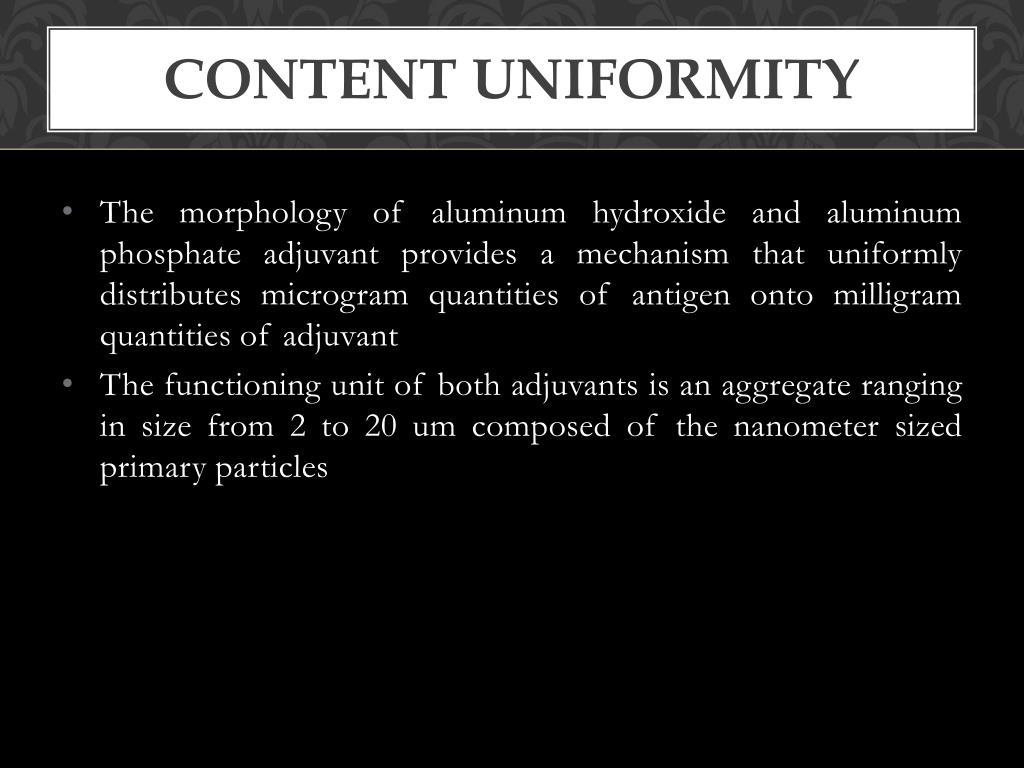 CONTENT UNIFORMITY

• The morphology of aluminum hydroxide and aluminum phosphate adjuvant provides a mechanism that uniformly distributes microgram quantities of antigen onto milligram quantities of adjuvant

• The functioning unit of both adjuvants is an aggregate ranging in size from 2 to 20 um composed of the nanometer sized primary particles